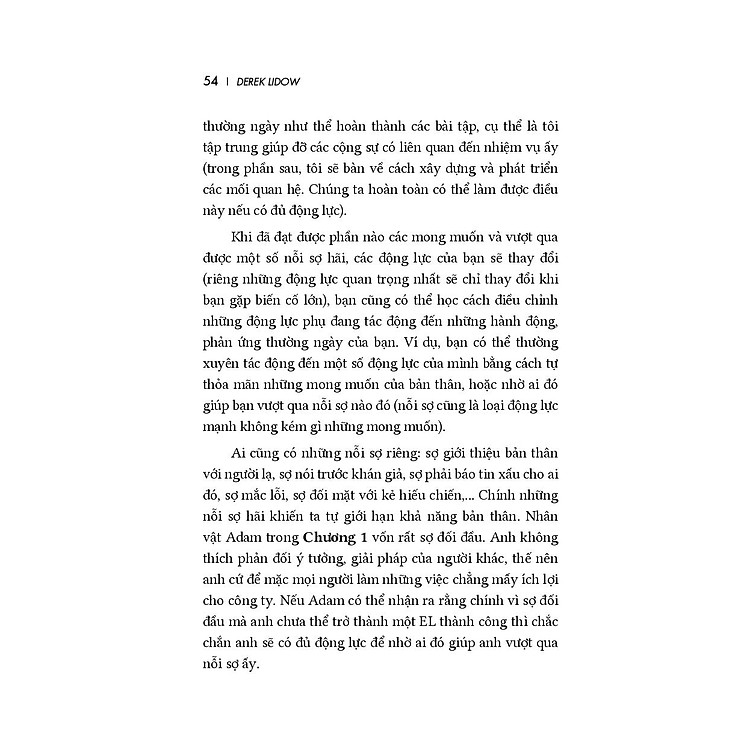 54 | DEREK LIDOW

thường ngày như thể hoàn thành các bài tập, cụ thể là tôi tập trung giúp đỡ các cộng sự có liên quan đến nhiệm vụ ấy (trong phần sau, tôi sẽ bàn về cách xây dựng và phát triển các mối quan hệ. Chúng ta hoàn toàn có thể làm được điều này nếu có đủ động lực).

Khi đã đạt được phần nào các mong muốn và vượt qua được một số nỗi sợ hãi, các động lực của bạn sẽ thay đổi (riêng những động lực quan trọng nhất sẽ chỉ thay đổi khi bạn gặp biến cố lớn), bạn cũng có thể học cách điều chỉnh những động lực phụ đang tác động đến những hành động, phản ứng thường ngày của bạn. Ví dụ, bạn có thể thường xuyên tác động đến một số động lực của mình bằng cách tự thỏa mãn những mong muốn của bản thân, hoặc nhờ ai đó giúp bạn vượt qua nỗi sợ nào đó (nỗi sợ cũng là loại động lực mạnh không kém gì những mong muốn).

Ai cũng có những nỗi sợ riêng: sợ giới thiệu bản thân với người lạ, sợ nói trước khán giả, sợ phải báo tin xấu cho ai đó, sợ mắc lỗi, sợ đối mặt với kẻ hiếu chiến,... Chính những nỗi sợ hãi khiến ta tự giới hạn khả năng bản thân. Nhân vật Adam trong Chương 1 vốn rất sợ đối đầu. Anh không thích phản đối ý tưởng, giải pháp của người khác, thế nên anh cứ để mặc mọi người làm những việc chẳng mấy ích lợi cho công ty. Nếu Adam có thể nhận ra rằng chính vì sợ đối đầu mà anh chưa thể trở thành một EL thành công thì chắc chắn anh sẽ có đủ động lực để nhờ ai đó giúp anh vượt qua nỗi sợ ấy.